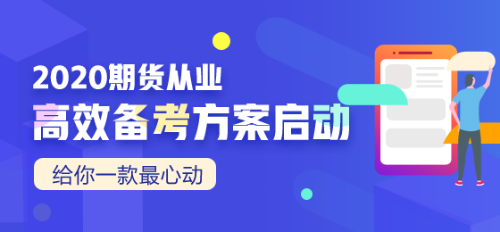 2020期货从业
高效备考方案启动
给你一款最心动